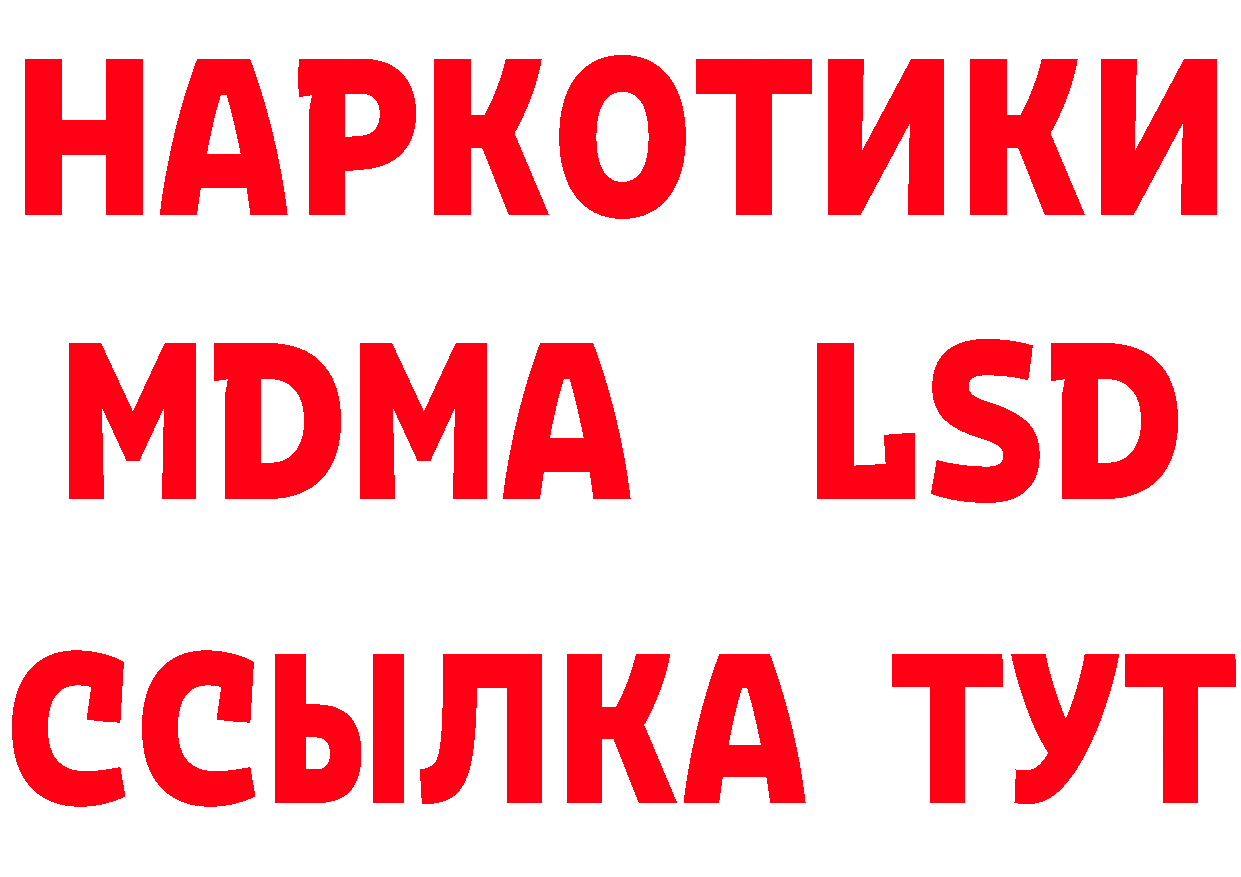 НАРКОТИКИ
MDMA LSD
ССЫЛКА ТУТ